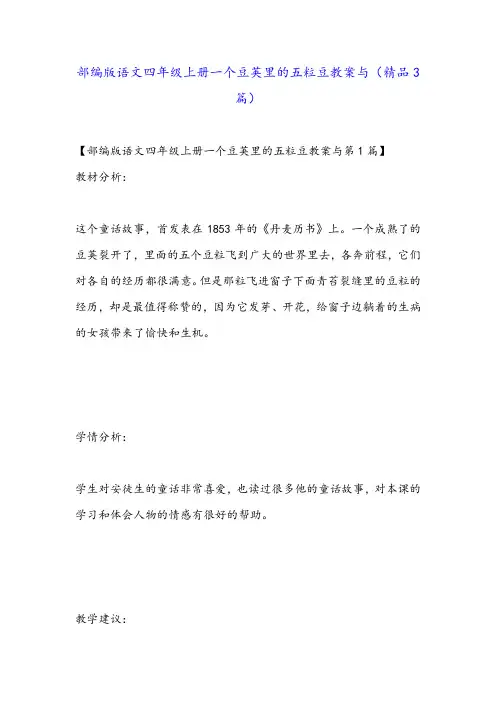 部编版语文四年级上册一个豆荚里的五粒豆教案与（精品3篇）

【部编版语文四年级上册一个豆荚里的五粒豆教案与第1篇】

教材分析：

这个童话故事，首发表在1853年的《丹麦历书》上。一个成熟了的豆荚裂开了，里面的五个豆粒飞到广大的世界里去，各奔前程，它们对各自的经历都很满意。但是那粒飞进窗子下面青苔裂缝里的豆粒的经历，却是最值得称赞的，因为它发芽、开花，给窗子边躺着的生病的女孩带来了愉快和生机。

学情分析：

学生对安徒生的童话非常喜爱，也读过很多他的童话故事，对本课的学习和体会人物的情感有很好的帮助。

教学建议：